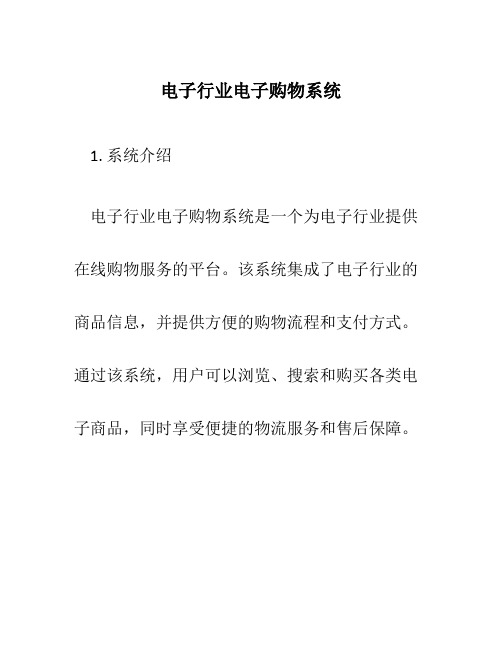 电子行业电子购物系统

1. 系统介绍

电子行业电子购物系统是一个为电子行业提供在线购物服务的平台。该系统集成了电子行业的商品信息，并提供方便的购物流程和支付方式。通过该系统，用户可以浏览、搜索和购买各类电子商品，同时享受便捷的物流服务和售后保障。